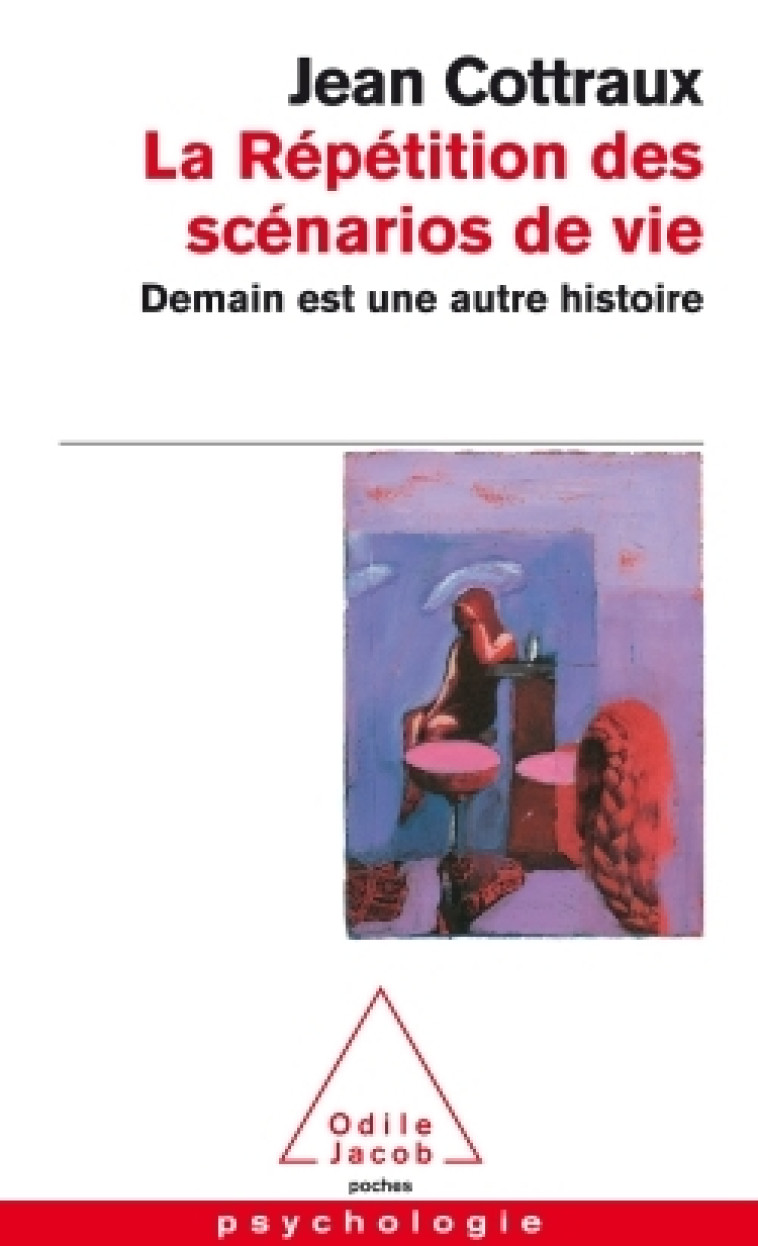 Jean Cottraux

La Répétition des scénarios de vie

Demain est une autre histoire

Odile Jacob

poches

psychologie